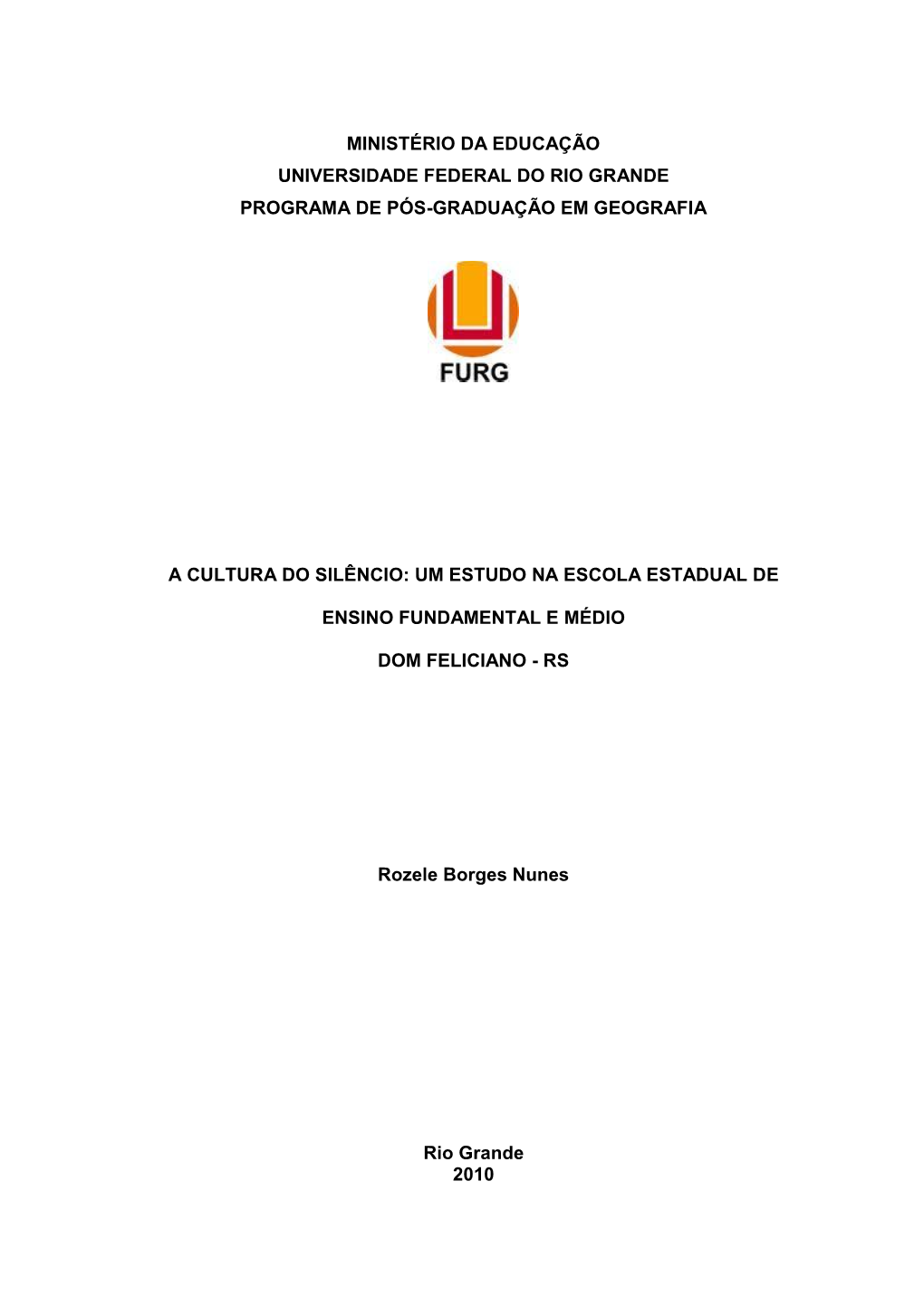 MINISTÉRIO DA EDUCAÇÃO
UNIVERSIDADE FEDERAL DO RIO GRANDE
PROGRAMA DE PÓS-GRADUAÇÃO EM GEOGRAFIA

FURG

A CULTURA DO SILÊNCIO: UM ESTUDO NA ESCOLA ESTADUAL DE

ENSINO FUNDAMENTAL E MÉDIO

DOM FELICIANO - RS

Rozele Borges Nunes

Rio Grande
2010